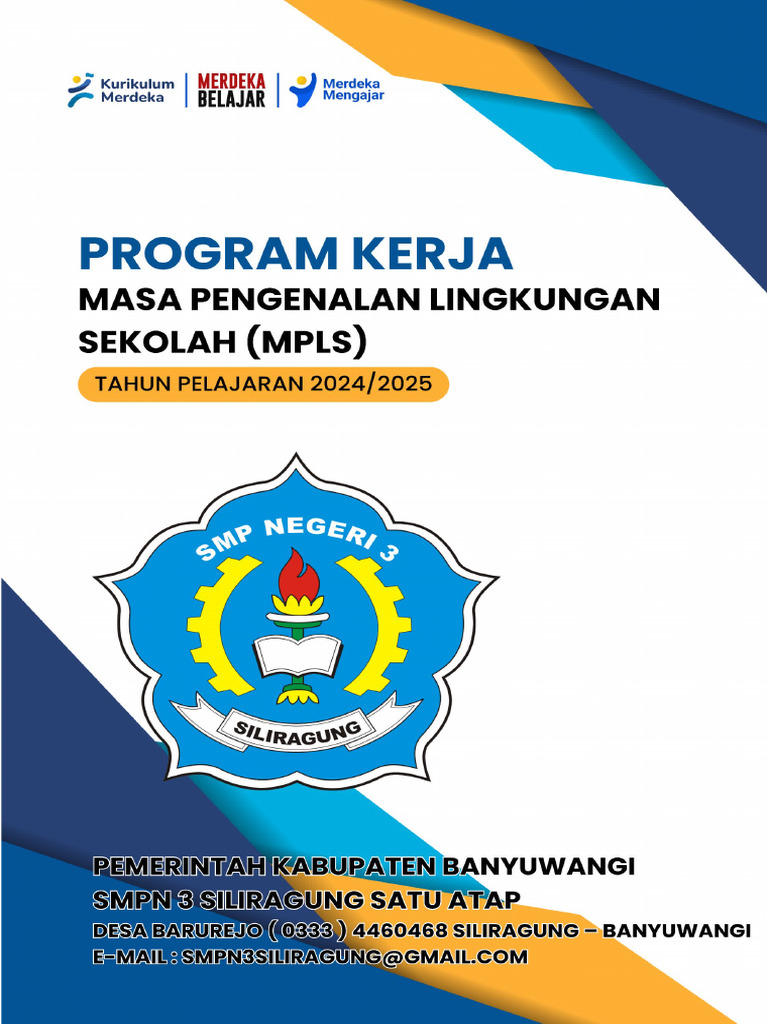 Kurikulum Merdeka
MERDEKA BELAJAR
Merdeka Mengajar

PROGRAM KERJA
MASA PENGENALAN LINGKUNGAN SEKOLAH (MPLS)
TAHUN PELAJARAN 2024/2025

SMP NEGERI 3
SILIRAGUNG

PEMERINTAH KABUPATEN BANYUWANGI
SMPN 3 SILIRAGUNG SATU ATAP
DESA BARUREJO ( 0333 ) 4460468 SILIRAGUNG – BANYUWANGI
E-MAIL : SMPN3SILIRAGUNG@GMAIL.COM